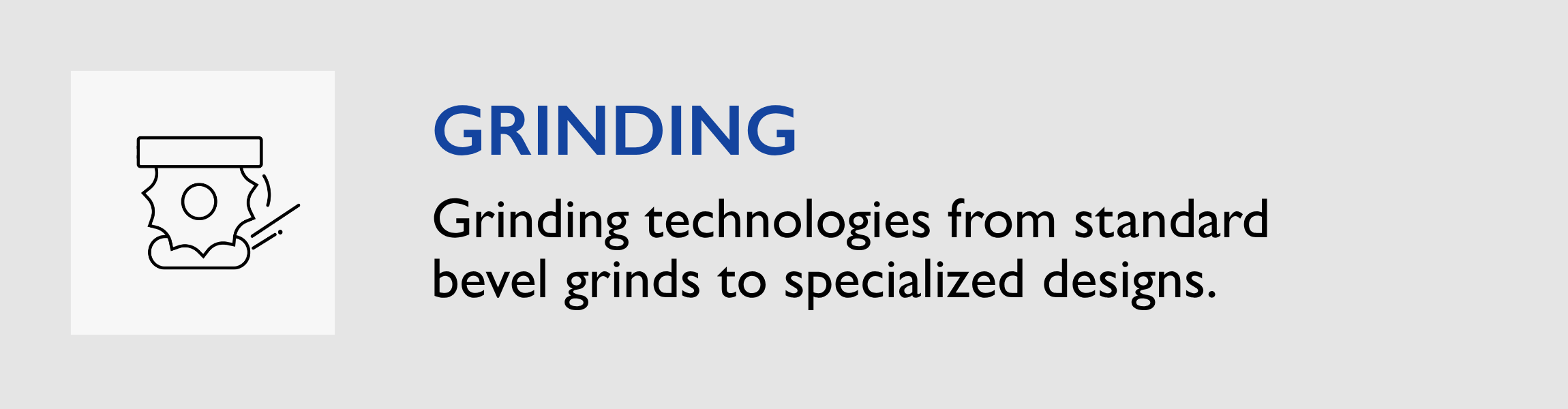 GRINDING

Grinding technologies from standard bevel grinds to specialized designs.